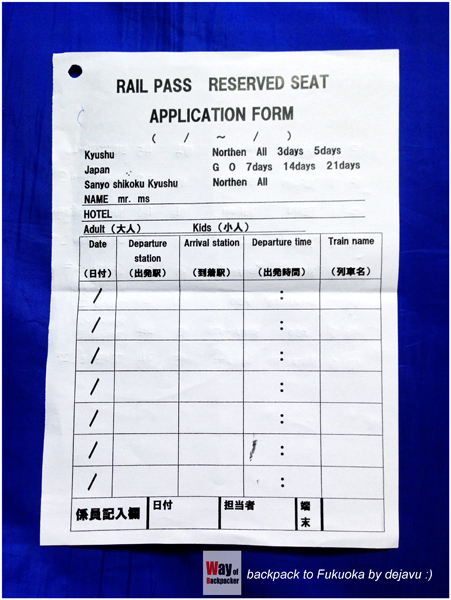 RAIL PASS RESERVED SEAT

APPLICATION FORM

( / ~ / )

Kyushu Northen All 3days 5days
Japan G O 7days 14days 21days
Sanyo shikoku Kyushu Northen All

NAME mr. ms

HOTEL

Adult（大人） Kids（小人）

| Date （日付） | Departure station （出発駅） | Arrival station （到着駅） | Departure time （出発時間） | Train name （列車名） |
|---|---|---|---|---|
| / | | | : | |
| / | | | : | |
| / | | | : | |
| / | | | : | |
| / | | | : | |
| / | | | : | |
| / | | | : | |

| 係員記入欄 | 日付 | 担当者 | 端末 | |
|---|---|---|---|---|

Way of Backpacker backpack to Fukuoka by dejavu :)